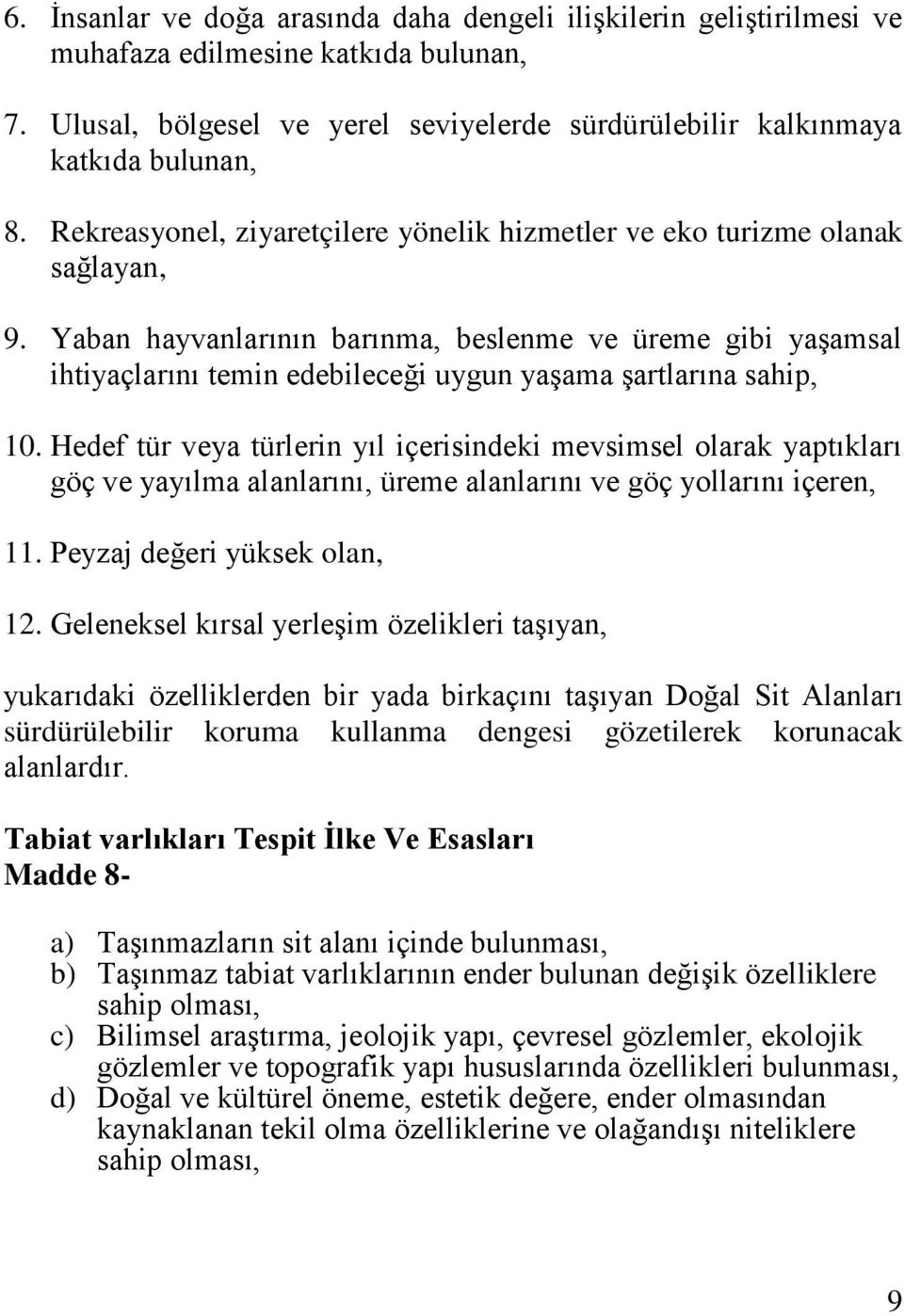 6. İnsanlar ve doğa arasında daha dengeli ilişkilerin geliştirilmesi ve muhafaza edilmesine katkıda bulunan,

7. Ulusal, bölgesel ve yerel seviyelerde sürdürülebilir kalkınmaya katkıda bulunan,

8. Rekreasyonel, ziyaretçilere yönelik hizmetler ve eko turizme olanak sağlayan,

9. Yaban hayvanlarının barınma, beslenme ve üreme gibi yaşamsal ihtiyaçlarını temin edebileceği uygun yaşama şartlarına sahip,

10. Hedef tür veya türlerin yıl içerisindeki mevsimsel olarak yaptıkları göç ve yayılma alanlarını, üreme alanlarını ve göç yollarını içeren,

11. Peyzaj değeri yüksek olan,

12. Geleneksel kırsal yerleşim özelikleri taşıyan,

yukarıdaki özelliklerden bir yada birkaçını taşıyan Doğal Sit Alanları sürdürülebilir koruma kullanma dengesi gözetilerek korunacak alanlardır.

Tabiat varlıkları Tespit İlke Ve Esasları
Madde 8-

a) Taşınmazların sit alanı içinde bulunması,
b) Taşınmaz tabiat varlıklarının ender bulunan değişik özelliklere sahip olması,
c) Bilimsel araştırma, jeolojik yapı, çevresel gözlemler, ekolojik gözlemler ve topografik yapı hususlarında özellikleri bulunması,
d) Doğal ve kültürel öneme, estetik değere, ender olmasından kaynaklanan tekil olma özelliklerine ve olağandışı niteliklere sahip olması,

9